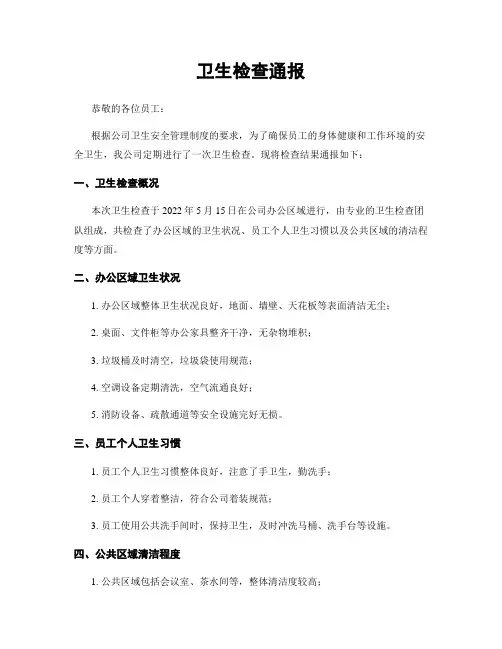 卫生检查通报

恭敬的各位员工：

根据公司卫生安全管理制度的要求，为了确保员工的身体健康和工作环境的安全卫生，我公司定期进行了一次卫生检查。现将检查结果通报如下：

一、卫生检查概况

本次卫生检查于 2022 年 5 月 15 日在公司办公区域进行，由专业的卫生检查团队组成，共检查了办公区域的卫生状况、员工个人卫生习惯以及公共区域的清洁程度等方面。

二、办公区域卫生状况

1. 办公区域整体卫生状况良好，地面、墙壁、天花板等表面清洁无尘；

2. 桌面、文件柜等办公家具整齐干净，无杂物堆积；

3. 垃圾桶及时清空，垃圾袋使用规范；

4. 空调设备定期清洗，空气流通良好；

5. 消防设备、疏散通道等安全设施完好无损。

三、员工个人卫生习惯

1. 员工个人卫生习惯整体良好，注意了手卫生，勤洗手；

2. 员工个人穿着整洁，符合公司着装规范；

3. 员工使用公共洗手间时，保持卫生，及时冲洗马桶、洗手台等设施。

四、公共区域清洁程度

1. 公共区域包括会议室、茶水间等，整体清洁度较高；